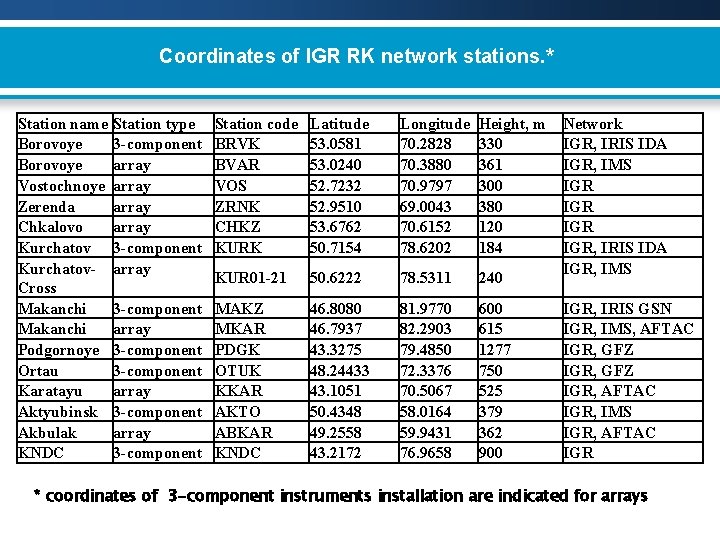 Coordinates of IGR RK network stations.*

| Station name | Station type | Station code | Latitude | Longitude | Height, m | Network |
|---|---|---|---|---|---|---|
| Borovoye | 3-component | BRVK | 53.0581 | 70.2828 | 330 | IGR, IRIS IDA |
| Borovoye | array | BVAR | 53.0240 | 70.3880 | 361 | IGR, IMS |
| Vostochnoye | array | VOS | 52.7232 | 70.9797 | 300 | IGR |
| Zerenda | array | ZRNK | 52.9510 | 69.0043 | 380 | IGR |
| Chkalovo | array | CHKZ | 53.6762 | 70.6152 | 120 | IGR |
| Kurchatov | 3-component | KURK | 50.7154 | 78.6202 | 184 | IGR, IRIS IDA |
| Kurchatov-Cross | array | KUR01-21 | 50.6222 | 78.5311 | 240 | IGR, IMS |
| Makanchi | 3-component | MAKZ | 46.8080 | 81.9770 | 600 | IGR, IRIS GSN |
| Makanchi | array | MKAR | 46.7937 | 82.2903 | 615 | IGR, IMS, AFTAC |
| Podgornoye | 3-component | PDGK | 43.3275 | 79.4850 | 1277 | IGR, GFZ |
| Ortau | 3-component | OTUK | 48.24433 | 72.3376 | 750 | IGR, GFZ |
| Karatayu | array | KKAR | 43.1051 | 70.5067 | 525 | IGR, AFTAC |
| Aktyubinsk | 3-component | AKTO | 50.4348 | 58.0164 | 379 | IGR, IMS |
| Akbulak | array | ABKAR | 49.2558 | 59.9431 | 362 | IGR, AFTAC |
| KNDC | 3-component | KNDC | 43.2172 | 76.9658 | 900 | IGR |

* coordinates of 3-component instruments installation are indicated for arrays